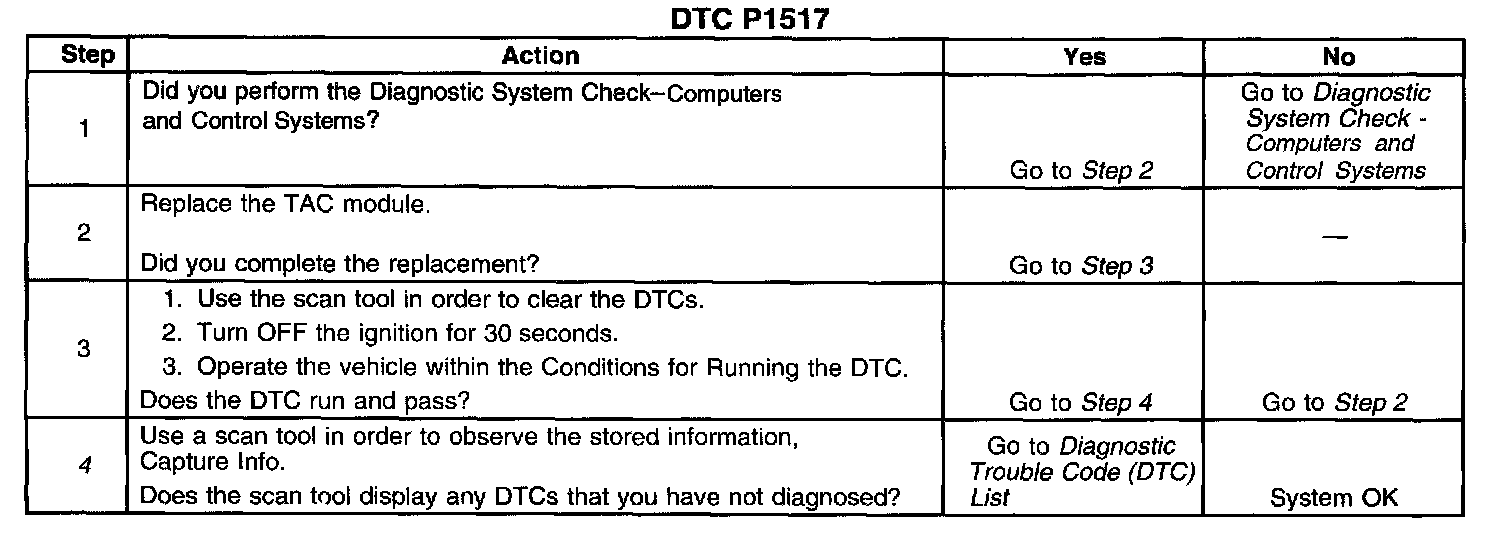 DTC P1517

| Step | Action | Yes | No |
|---|---|---|---|
| 1 | Did you perform the Diagnostic System Check–Computers and Control Systems? | Go to Step 2 | Go to Diagnostic System Check - Computers and Control Systems |
| 2 | Replace the TAC module. Did you complete the replacement? | Go to Step 3 | — |
| 3 | 1. Use the scan tool in order to clear the DTCs. 2. Turn OFF the ignition for 30 seconds. 3. Operate the vehicle within the Conditions for Running the DTC. Does the DTC run and pass? | Go to Step 4 | Go to Step 2 |
| 4 | Use a scan tool in order to observe the stored information, Capture Info. Does the scan tool display any DTCs that you have not diagnosed? | Go to Diagnostic Trouble Code (DTC) List | System OK |